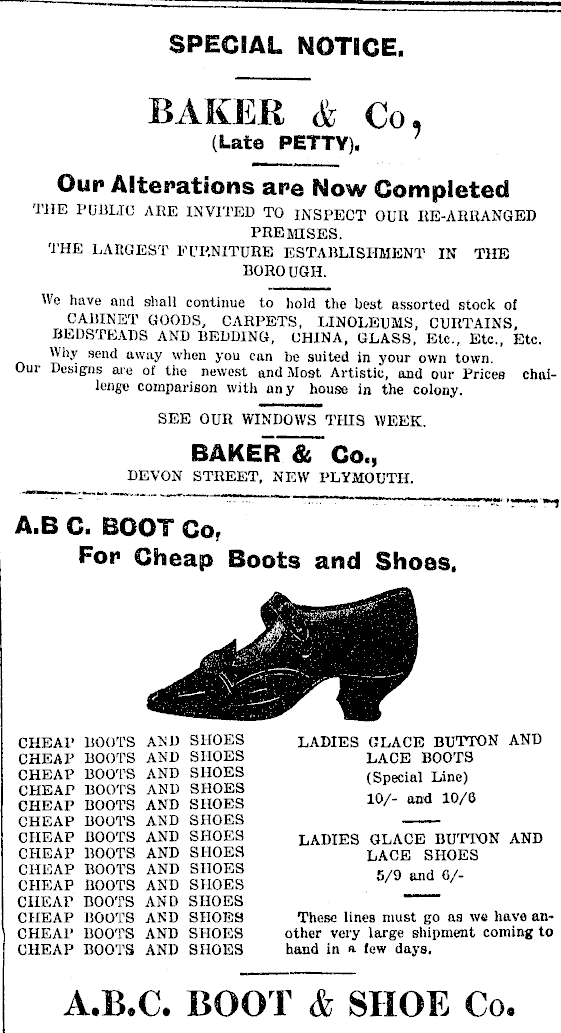 SPECIAL NOTICE.

BAKER & Co,
(Late PETTY).

Our Alterations are Now Completed

THE PUBLIC ARE INVITED TO INSPECT OUR RE-ARRANGED PREMISES.
THE LARGEST FURNITURE ESTABLISHMENT IN THE BOROUGH.

We have and shall continue to hold the best assorted stock of CABINET GOODS, CARPETS, LINOLEUMS, CURTAINS, BEDSTEADS AND BEDDING, CHINA, GLASS, Etc., Etc., Etc.
Why send away when you can be suited in your own town.
Our Designs are of the newest and Most Artistic, and our Prices challenge comparison with any house in the colony.

SEE OUR WINDOWS THIS WEEK.

BAKER & Co.,
DEVON STREET, NEW PLYMOUTH.

A.B C. BOOT Co,
For Cheap Boots and Shoes.

CHEAP BOOTS AND SHOES
CHEAP BOOTS AND SHOES
CHEAP BOOTS AND SHOES
CHEAP BOOTS AND SHOES
CHEAP BOOTS AND SHOES
CHEAP BOOTS AND SHOES
CHEAP BOOTS AND SHOES
CHEAP BOOTS AND SHOES
CHEAP BOOTS AND SHOES
CHEAP BOOTS AND SHOES
CHEAP BOOTS AND SHOES
CHEAP BOOTS AND SHOES
CHEAP BOOTS AND SHOES
CHEAP BOOTS AND SHOES

LADIES GLACE BUTTON AND LACE BOOTS
(Special Line)
10/- and 10/6

LADIES GLACE BUTTON AND LACE SHOES
5/9 and 6/-

These lines must go as we have another very large shipment coming to hand in a few days.

A.B.C. BOOT & SHOE Co.